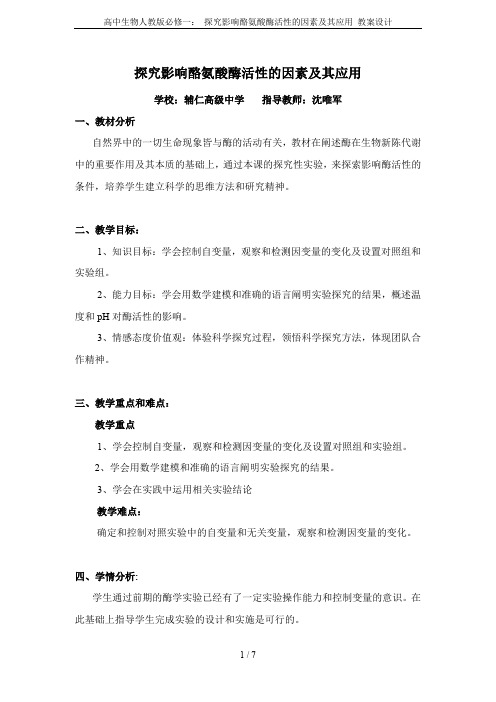 高中生物人教版必修一： 探究影响酪氨酸酶活性的因素及其应用 教案设计

探究影响酪氨酸酶活性的因素及其应用

学校：辅仁高级中学 指导教师：沈唯军

一、教材分析

自然界中的一切生命现象皆与酶的活动有关，教材在阐述酶在生物新陈代谢中的重要作用及其本质的基础上，通过本课的探究性实验，来探索影响酶活性的条件，培养学生建立科学的思维方法和研究精神。

二、教学目标：

1、知识目标：学会控制自变量，观察和检测因变量的变化及设置对照组和实验组。

2、能力目标：学会用数学建模和准确的语言阐明实验探究的结果，概述温度和 pH 对酶活性的影响。

3、情感态度价值观：体验科学探究过程，领悟科学探究方法，体现团队合作精神。

三、教学重点和难点：

教学重点

1、学会控制自变量，观察和检测因变量的变化及设置对照组和实验组。

2、学会用数学建模和准确的语言阐明实验探究的结果。

3、学会在实践中运用相关实验结论

教学难点：

确定和控制对照实验中的自变量和无关变量，观察和检测因变量的变化。

四、学情分析:

学生通过前期的酶学实验已经有了一定实验操作能力和控制变量的意识。在此基础上指导学生完成实验的设计和实施是可行的。

1 / 7